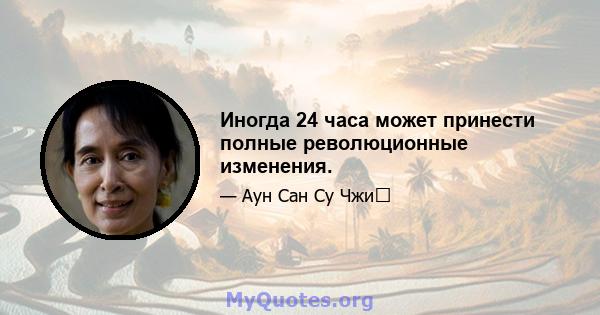 Иногда 24 часа может принести полные революционные изменения.

— Аун Сан Су Чжи

MyQuotes.org